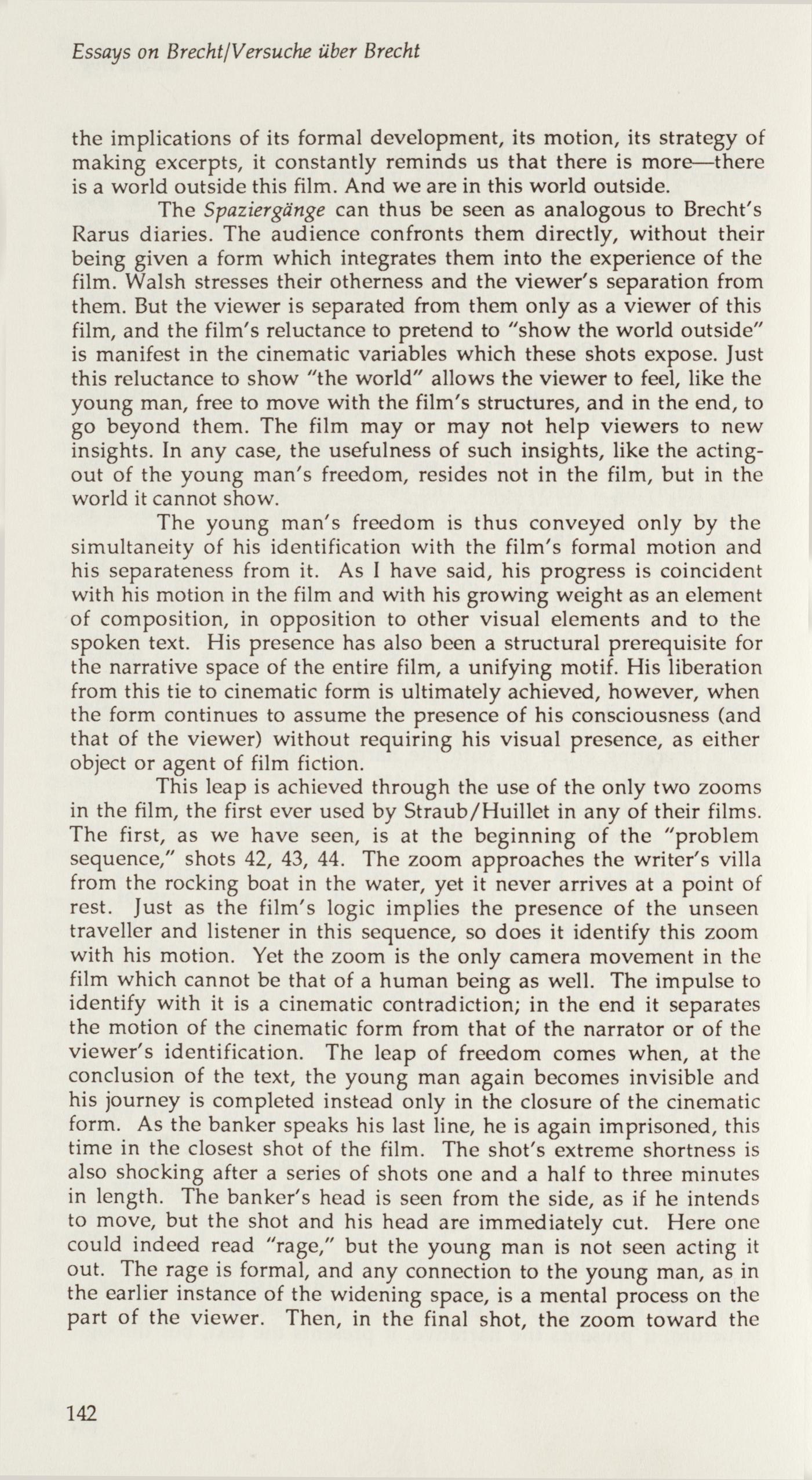 Essays on Brecht/Versuche über Brecht

the implications of its formal development, its motion, its strategy of making excerpts, it constantly reminds us that there is more—there is a world outside this film. And we are in this world outside.

The Spaziergänge can thus be seen as analogous to Brecht's Rarus diaries. The audience confronts them directly, without their being given a form which integrates them into the experience of the film. Walsh stresses their otherness and the viewer's separation from them. But the viewer is separated from them only as a viewer of this film, and the film's reluctance to pretend to "show the world outside" is manifest in the cinematic variables which these shots expose. Just this reluctance to show "the world" allows the viewer to feel, like the young man, free to move with the film's structures, and in the end, to go beyond them. The film may or may not help viewers to new insights. In any case, the usefulness of such insights, like the acting-out of the young man's freedom, resides not in the film, but in the world it cannot show.

The young man's freedom is thus conveyed only by the simultaneity of his identification with the film's formal motion and his separateness from it. As I have said, his progress is coincident with his motion in the film and with his growing weight as an element of composition, in opposition to other visual elements and to the spoken text. His presence has also been a structural prerequisite for the narrative space of the entire film, a unifying motif. His liberation from this tie to cinematic form is ultimately achieved, however, when the form continues to assume the presence of his consciousness (and that of the viewer) without requiring his visual presence, as either object or agent of film fiction.

This leap is achieved through the use of the only two zooms in the film, the first ever used by Straub/Huillet in any of their films. The first, as we have seen, is at the beginning of the "problem sequence," shots 42, 43, 44. The zoom approaches the writer's villa from the rocking boat in the water, yet it never arrives at a point of rest. Just as the film's logic implies the presence of the unseen traveller and listener in this sequence, so does it identify this zoom with his motion. Yet the zoom is the only camera movement in the film which cannot be that of a human being as well. The impulse to identify with it is a cinematic contradiction; in the end it separates the motion of the cinematic form from that of the narrator or of the viewer's identification. The leap of freedom comes when, at the conclusion of the text, the young man again becomes invisible and his journey is completed instead only in the closure of the cinematic form. As the banker speaks his last line, he is again imprisoned, this time in the closest shot of the film. The shot's extreme shortness is also shocking after a series of shots one and a half to three minutes in length. The banker's head is seen from the side, as if he intends to move, but the shot and his head are immediately cut. Here one could indeed read "rage," but the young man is not seen acting it out. The rage is formal, and any connection to the young man, as in the earlier instance of the widening space, is a mental process on the part of the viewer. Then, in the final shot, the zoom toward the

142